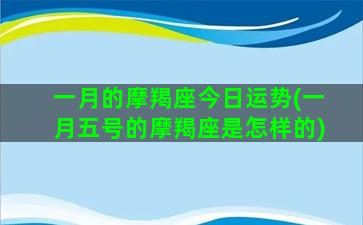 一月的摩羯座今日运势(一月五号的摩羯座是怎样的)